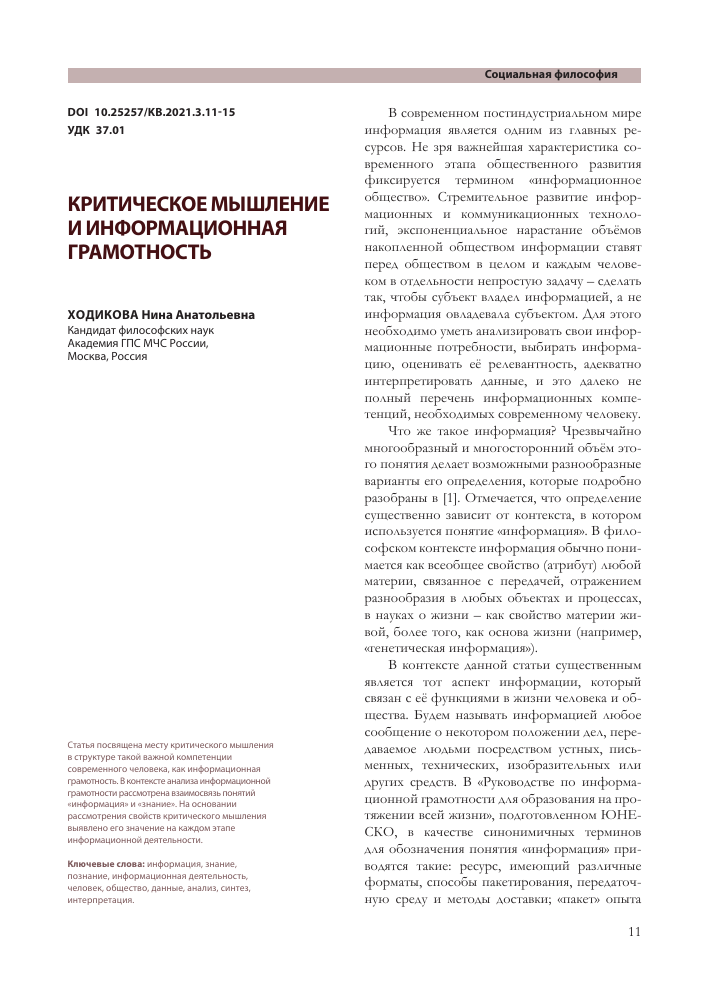 Социальная философия

DOI 10.25257/KB.2021.3.11-15
УДК 37.01

КРИТИЧЕСКОЕ МЫШЛЕНИЕ И ИНФОРМАЦИОННАЯ ГРАМОТНОСТЬ

ХОДИКОВА Нина Анатольевна
Кандидат философских наук
Академия ГПС МЧС России,
Москва, Россия

Статья посвящена месту критического мышления в структуре такой важной компетенции современного человека, как информационная грамотность. В контексте анализа информационной грамотности рассмотрена взаимосвязь понятий «информация» и «знание». На основании рассмотрения свойств критического мышления выявлено его значение на каждом этапе информационной деятельности.

Ключевые слова: информация, знание, познание, информационная деятельность, человек, общество, данные, анализ, синтез, интерпретация.

В современном постиндустриальном мире информация является одним из главных ресурсов. Не зря важнейшая характеристика современного этапа общественного развития фиксируется термином «информационное общество». Стремительное развитие информационных и коммуникационных технологий, экспоненциальное нарастание объёмов накопленной обществом информации ставят перед обществом в целом и каждым человеком в отдельности непростую задачу – сделать так, чтобы субъект владел информацией, а не информация овладевала субъектом. Для этого необходимо уметь анализировать свои информационные потребности, выбирать информацию, оценивать её релевантность, адекватно интерпретировать данные, и это далеко не полный перечень информационных компетенций, необходимых современному человеку.

Что же такое информация? Чрезвычайно многообразный и многосторонний объём этого понятия делает возможными разнообразные варианты его определения, которые подробно разобраны в [1]. Отмечается, что определение существенно зависит от контекста, в котором используется понятие «информация». В философском контексте информация обычно понимается как всеобщее свойство (атрибут) любой материи, связанное с передачей, отражением разнообразия в любых объектах и процессах, в науках о жизни – как свойство материи живой, более того, как основа жизни (например, «генетическая информация»).

В контексте данной статьи существенным является тот аспект информации, который связан с её функциями в жизни человека и общества. Будем называть информацией любое сообщение о некотором положении дел, передаваемое людьми посредством устных, письменных, технических, изобразительных или других средств. В «Руководстве по информационной грамотности для образования на протяжении всей жизни», подготовленном ЮНЕСКО, в качестве синонимичных терминов для обозначения понятия «информация» приводятся такие: ресурс, имеющий различные форматы, способы пакетирования, передаточную среду и методы доставки; «пакет» опыта

11